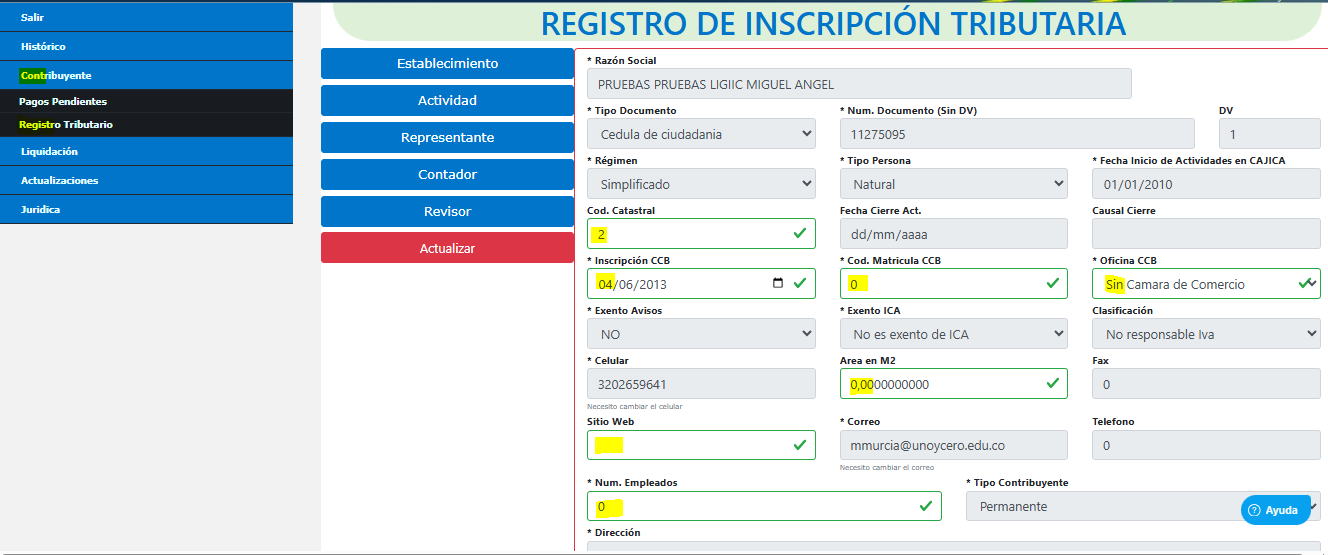 Salir
Histórico
Contribuyente
Pagos Pendientes
Registro Tributario
Liquidación
Actualizaciones
Juridica

REGISTRO DE INSCRIPCIÓN TRIBUTARIA

Establecimiento
Actividad
Representante
Contador
Revisor
Actualizar

* Razón Social
PRUEBAS PRUEBAS LIGIIC MIGUEL ANGEL

* Tipo Documento
Cedula de ciudadania
* Num. Documento (Sin DV)
11275095
DV
1

* Régimen
Simplificado
* Tipo Persona
Natural
* Fecha Inicio de Actividades en CAJICA
01/01/2010

Cod. Catastral
2
Fecha Cierre Act.
dd/mm/aaaa
Causal Cierre

* Inscripción CCB
04/06/2013
* Cod. Matricula CCB
0
* Oficina CCB
Sin Camara de Comercio

* Exento Avisos
NO
* Exento ICA
No es exento de ICA
Clasificación
No responsable Iva

* Celular
3202659641
Necesito cambiar el celular
Area en M2
0,0000000000
Fax
0

Sitio Web
* Correo
mmurcia@unoycero.edu.co
Necesito cambiar el correo
Telefono
0

* Num. Empleados
0
* Tipo Contribuyente
Permanente

Ayuda

* Dirección